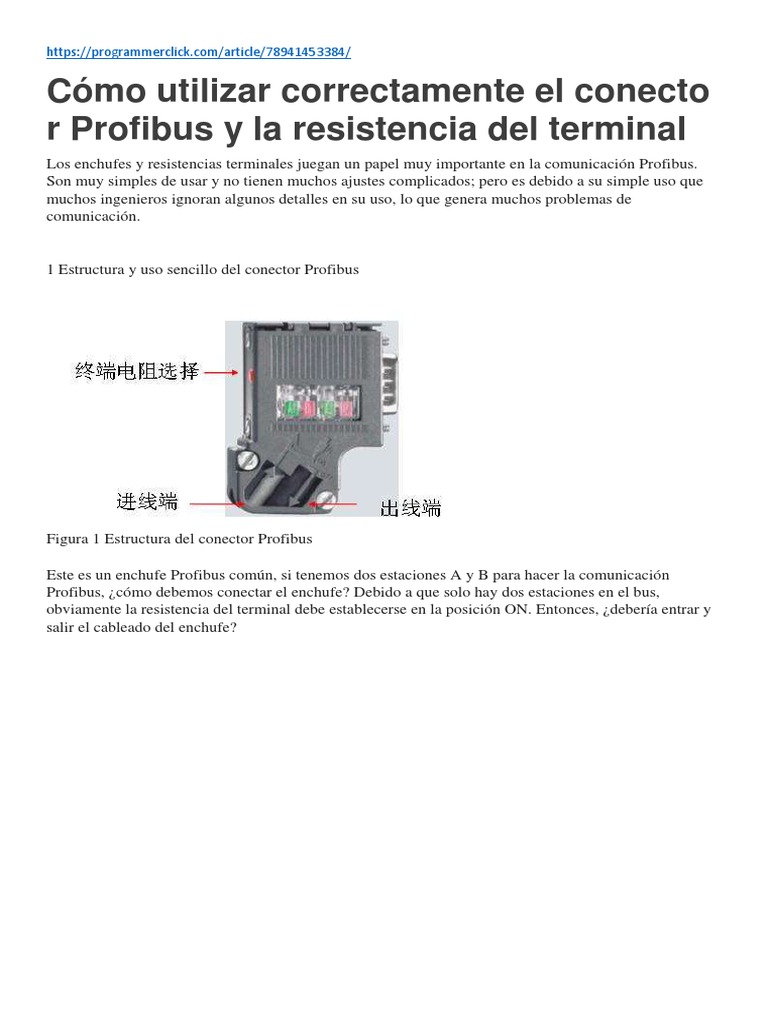 https://programmerclick.com/article/78941453384/

Cómo utilizar correctamente el conecto r Profibus y la resistencia del terminal

Los enchufes y resistencias terminales juegan un papel muy importante en la comunicación Profibus. Son muy simples de usar y no tienen muchos ajustes complicados; pero es debido a su simple uso que muchos ingenieros ignoran algunos detalles en su uso, lo que genera muchos problemas de comunicación.

1 Estructura y uso sencillo del conector Profibus

终端电阻选择

进线端

出线端

Figura 1 Estructura del conector Profibus

Este es un enchufe Profibus común, si tenemos dos estaciones A y B para hacer la comunicación Profibus, ¿cómo debemos conectar el enchufe? Debido a que solo hay dos estaciones en el bus, obviamente la resistencia del terminal debe establecerse en la posición ON. Entonces, ¿debería entrar y salir el cableado del enchufe?